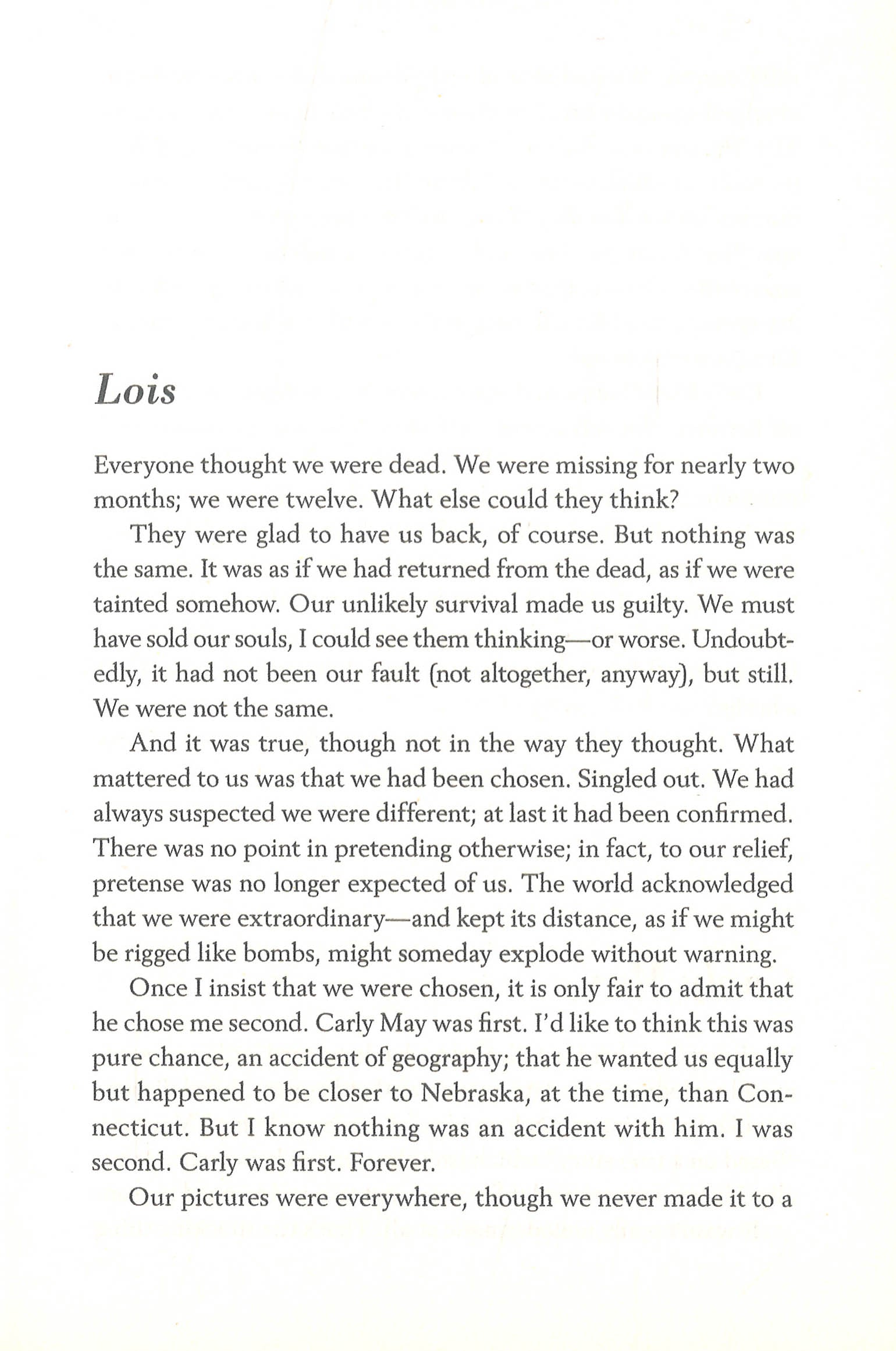 Lois

Everyone thought we were dead. We were missing for nearly two months; we were twelve. What else could they think?

They were glad to have us back, of course. But nothing was the same. It was as if we had returned from the dead, as if we were tainted somehow. Our unlikely survival made us guilty. We must have sold our souls, I could see them thinking—or worse. Undoubtedly, it had not been our fault (not altogether, anyway), but still. We were not the same.

And it was true, though not in the way they thought. What mattered to us was that we had been chosen. Singled out. We had always suspected we were different; at last it had been confirmed. There was no point in pretending otherwise; in fact, to our relief, pretense was no longer expected of us. The world acknowledged that we were extraordinary—and kept its distance, as if we might be rigged like bombs, might someday explode without warning.

Once I insist that we were chosen, it is only fair to admit that he chose me second. Carly May was first. I'd like to think this was pure chance, an accident of geography; that he wanted us equally but happened to be closer to Nebraska, at the time, than Connecticut. But I know nothing was an accident with him. I was second. Carly was first. Forever.

Our pictures were everywhere, though we never made it to a